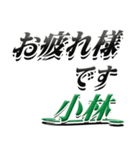 お疲れ様
です
小林